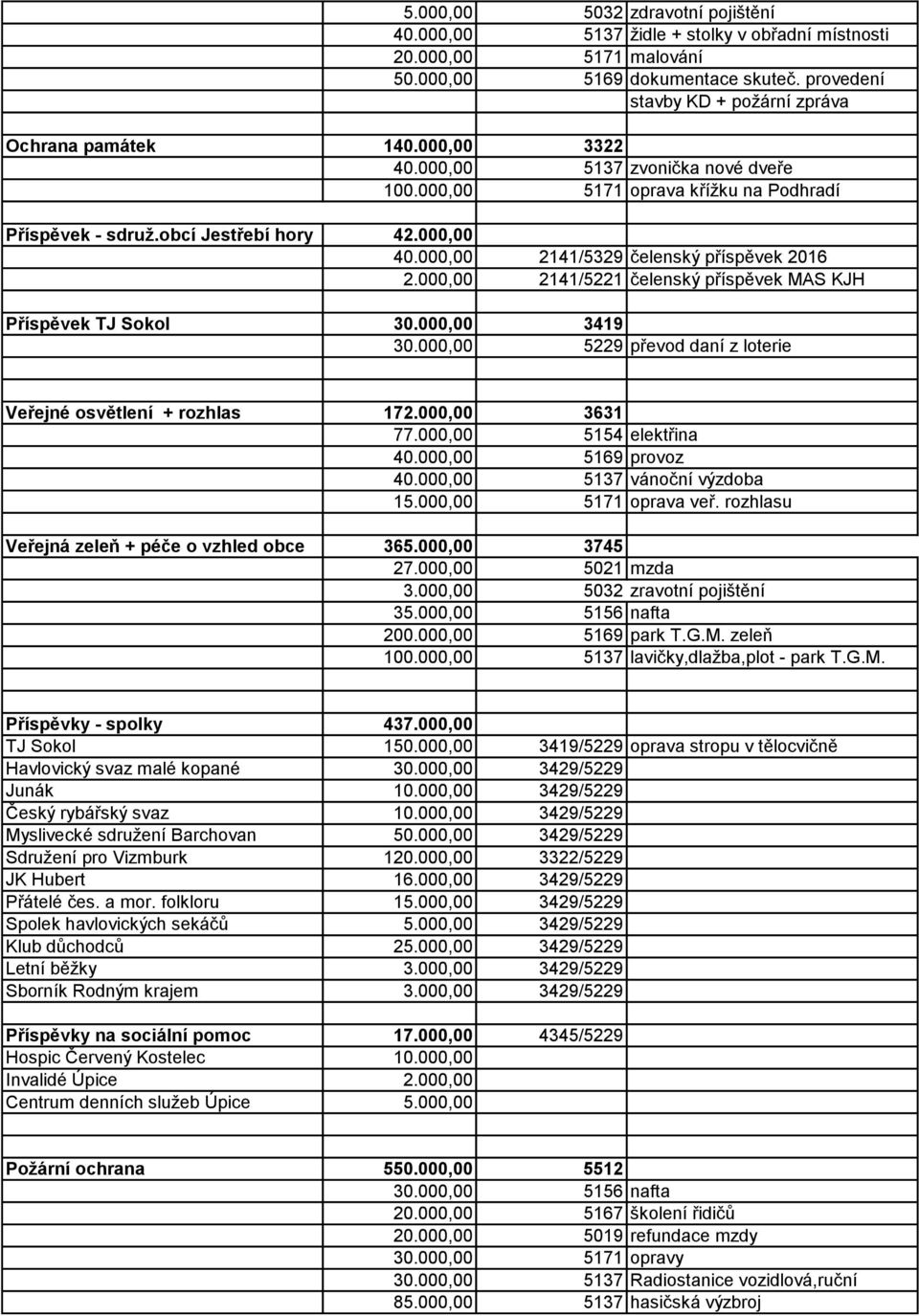 |  |  |  |  |
|---|---|---|---|
|  | 5.000,00 | 5032 | zdravotní pojištění |
|  | 40.000,00 | 5137 | židle + stolky v obřadní místnosti |
|  | 20.000,00 | 5171 | malování |
|  | 50.000,00 | 5169 | dokumentace skuteč. provedení stavby KD + požární zpráva |
| Ochrana památek | 140.000,00 | 3322 |  |
|  | 40.000,00 | 5137 | zvonička nové dveře |
|  | 100.000,00 | 5171 | oprava křížku na Podhradí |
| Příspěvek - sdruž.obcí Jestřebí hory | 42.000,00 |  |  |
|  | 40.000,00 | 2141/5329 | čelenský příspěvek 2016 |
|  | 2.000,00 | 2141/5221 | čelenský příspěvek MAS KJH |
| Příspěvek TJ Sokol | 30.000,00 | 3419 |  |
|  | 30.000,00 | 5229 | převod daní z loterie |
| Veřejné osvětlení + rozhlas | 172.000,00 | 3631 |  |
|  | 77.000,00 | 5154 | elektřina |
|  | 40.000,00 | 5169 | provoz |
|  | 40.000,00 | 5137 | vánoční výzdoba |
|  | 15.000,00 | 5171 | oprava veř. rozhlasu |
| Veřejná zeleň + péče o vzhled obce | 365.000,00 | 3745 |  |
|  | 27.000,00 | 5021 | mzda |
|  | 3.000,00 | 5032 | zravotní pojištění |
|  | 35.000,00 | 5156 | nafta |
|  | 200.000,00 | 5169 | park T.G.M. zeleň |
|  | 100.000,00 | 5137 | lavičky,dlažba,plot - park T.G.M. |
| Příspěvky - spolky | 437.000,00 |  |  |
| TJ Sokol | 150.000,00 | 3419/5229 | oprava stropu v tělocvičně |
| Havlovický svaz malé kopané | 30.000,00 | 3429/5229 |  |
| Junák | 10.000,00 | 3429/5229 |  |
| Český rybářský svaz | 10.000,00 | 3429/5229 |  |
| Myslivecké sdružení Barchovan | 50.000,00 | 3429/5229 |  |
| Sdružení pro Vizmburk | 120.000,00 | 3322/5229 |  |
| JK Hubert | 16.000,00 | 3429/5229 |  |
| Přátelé čes. a mor. folkloru | 15.000,00 | 3429/5229 |  |
| Spolek havlovických sekáčů | 5.000,00 | 3429/5229 |  |
| Klub důchodců | 25.000,00 | 3429/5229 |  |
| Letní běžky | 3.000,00 | 3429/5229 |  |
| Sborník Rodným krajem | 3.000,00 | 3429/5229 |  |
| Příspěvky na sociální pomoc | 17.000,00 | 4345/5229 |  |
| Hospic Červený Kostelec | 10.000,00 |  |  |
| Invalidé Úpice | 2.000,00 |  |  |
| Centrum denních služeb Úpice | 5.000,00 |  |  |
| Požární ochrana | 550.000,00 | 5512 |  |
|  | 30.000,00 | 5156 | nafta |
|  | 20.000,00 | 5167 | školení řidičů |
|  | 20.000,00 | 5019 | refundace mzdy |
|  | 30.000,00 | 5171 | opravy |
|  | 30.000,00 | 5137 | Radiostanice vozidlová,ruční |
|  | 85.000,00 | 5137 | hasičská výzbroj |